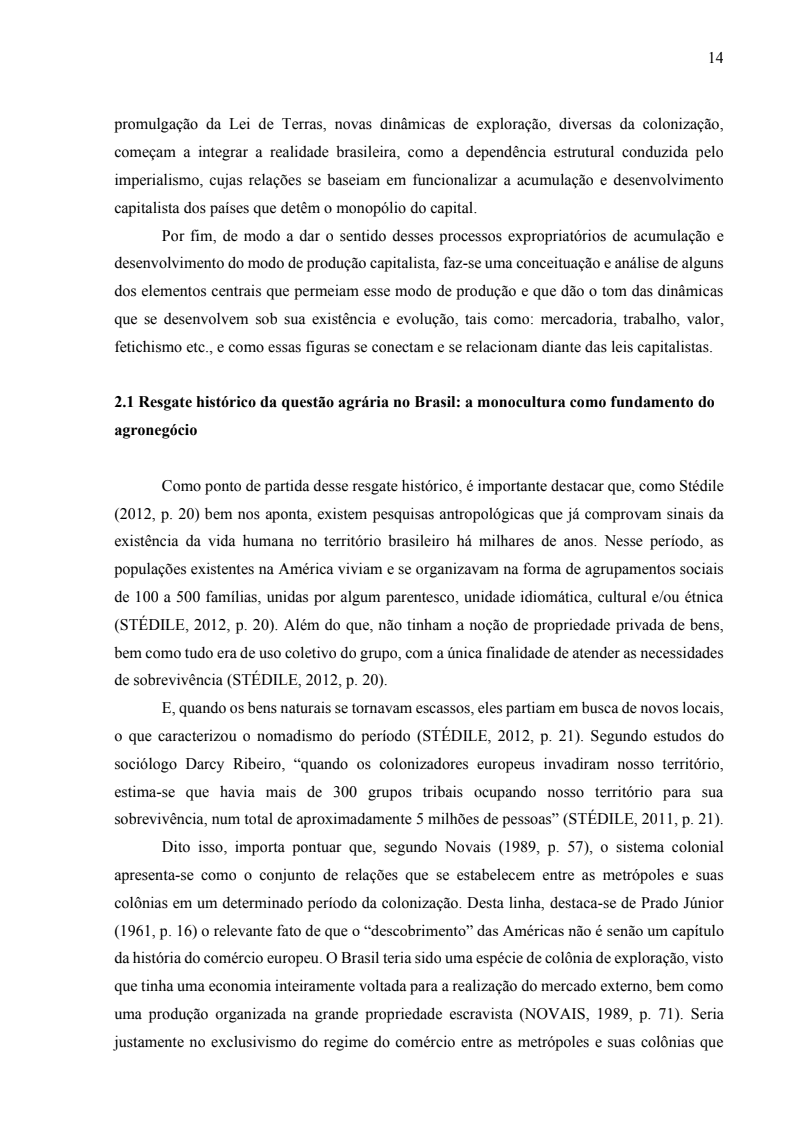 14

promulgação da Lei de Terras, novas dinâmicas de exploração, diversas da colonização, começam a integrar a realidade brasileira, como a dependência estrutural conduzida pelo imperialismo, cujas relações se baseiam em funcionalizar a acumulação e desenvolvimento capitalista dos países que detêm o monopólio do capital.

Por fim, de modo a dar o sentido desses processos expropriatórios de acumulação e desenvolvimento do modo de produção capitalista, faz-se uma conceituação e análise de alguns dos elementos centrais que permeiam esse modo de produção e que dão o tom das dinâmicas que se desenvolvem sob sua existência e evolução, tais como: mercadoria, trabalho, valor, fetichismo etc., e como essas figuras se conectam e se relacionam diante das leis capitalistas.

2.1 Resgate histórico da questão agrária no Brasil: a monocultura como fundamento do agronegócio

Como ponto de partida desse resgate histórico, é importante destacar que, como Stédile (2012, p. 20) bem nos aponta, existem pesquisas antropológicas que já comprovam sinais da existência da vida humana no território brasileiro há milhares de anos. Nesse período, as populações existentes na América viviam e se organizavam na forma de agrupamentos sociais de 100 a 500 famílias, unidas por algum parentesco, unidade idiomática, cultural e/ou étnica (STÉDILE, 2012, p. 20). Além do que, não tinham a noção de propriedade privada de bens, bem como tudo era de uso coletivo do grupo, com a única finalidade de atender as necessidades de sobrevivência (STÉDILE, 2012, p. 20).

E, quando os bens naturais se tornavam escassos, eles partiam em busca de novos locais, o que caracterizou o nomadismo do período (STÉDILE, 2012, p. 21). Segundo estudos do sociólogo Darcy Ribeiro, "quando os colonizadores europeus invadiram nosso território, estima-se que havia mais de 300 grupos tribais ocupando nosso território para sua sobrevivência, num total de aproximadamente 5 milhões de pessoas" (STÉDILE, 2011, p. 21).

Dito isso, importa pontuar que, segundo Novais (1989, p. 57), o sistema colonial apresenta-se como o conjunto de relações que se estabelecem entre as metrópoles e suas colônias em um determinado período da colonização. Desta linha, destaca-se de Prado Júnior (1961, p. 16) o relevante fato de que o "descobrimento" das Américas não é senão um capítulo da história do comércio europeu. O Brasil teria sido uma espécie de colônia de exploração, visto que tinha uma economia inteiramente voltada para a realização do mercado externo, bem como uma produção organizada na grande propriedade escravista (NOVAIS, 1989, p. 71). Seria justamente no exclusivismo do regime do comércio entre as metrópoles e suas colônias que